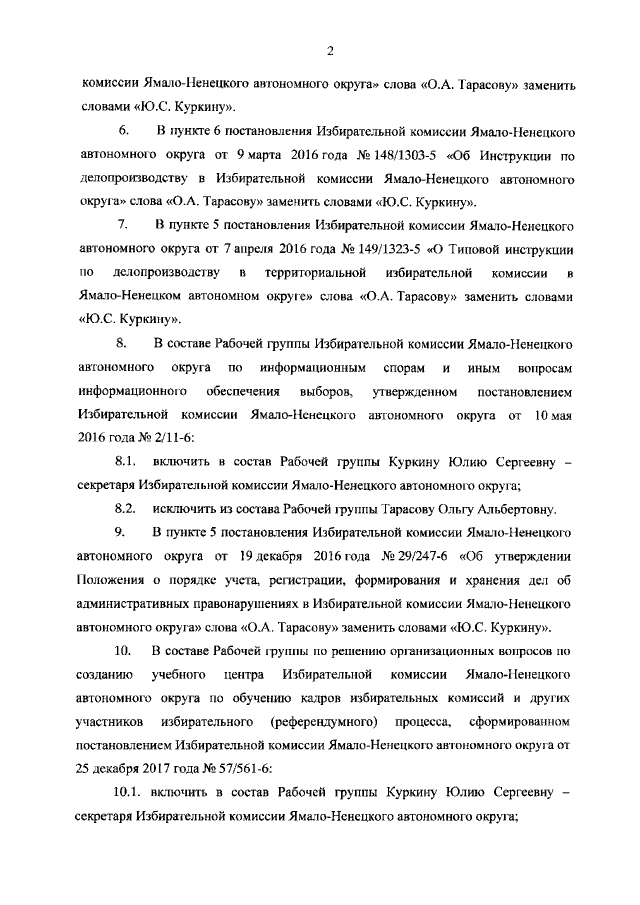 2

комиссии Ямало-Ненецкого автономного округа» слова «О.А. Тарасову» заменить словами «Ю.С. Куркину».

6. В пункте 6 постановления Избирательной комиссии Ямало-Ненецкого автономного округа от 9 марта 2016 года № 148/1303-5 «Об Инструкции по делопроизводству в Избирательной комиссии Ямало-Ненецкого автономного округа» слова «О.А. Тарасову» заменить словами «Ю.С. Куркину».

7. В пункте 5 постановления Избирательной комиссии Ямало-Ненецкого автономного округа от 7 апреля 2016 года № 149/1323-5 «О Типовой инструкции по делопроизводству в территориальной избирательной комиссии в Ямало-Ненецком автономном округе» слова «О.А. Тарасову» заменить словами «Ю.С. Куркину».

8. В составе Рабочей группы Избирательной комиссии Ямало-Ненецкого автономного округа по информационным спорам и иным вопросам информационного обеспечения выборов, утвержденном постановлением Избирательной комиссии Ямало-Ненецкого автономного округа от 10 мая 2016 года № 2/11-6:

8.1. включить в состав Рабочей группы Куркину Юлию Сергеевну – секретаря Избирательной комиссии Ямало-Ненецкого автономного округа;

8.2. исключить из состава Рабочей группы Тарасову Ольгу Альбертовну.

9. В пункте 5 постановления Избирательной комиссии Ямало-Ненецкого автономного округа от 19 декабря 2016 года № 29/247-6 «Об утверждении Положения о порядке учета, регистрации, формирования и хранения дел об административных правонарушениях в Избирательной комиссии Ямало-Ненецкого автономного округа» слова «О.А. Тарасову» заменить словами «Ю.С. Куркину».

10. В составе Рабочей группы по решению организационных вопросов по созданию учебного центра Избирательной комиссии Ямало-Ненецкого автономного округа по обучению кадров избирательных комиссий и других участников избирательного (референдумного) процесса, сформированном постановлением Избирательной комиссии Ямало-Ненецкого автономного округа от 25 декабря 2017 года № 57/561-6:

10.1. включить в состав Рабочей группы Куркину Юлию Сергеевну – секретаря Избирательной комиссии Ямало-Ненецкого автономного округа;